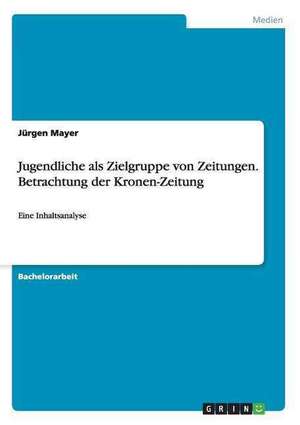 Medien

Jürgen Mayer

Jugendliche als Zielgruppe von Zeitungen. Betrachtung der Kronen-Zeitung

Eine Inhaltsanalyse

Bachelorarbeit

GRIN